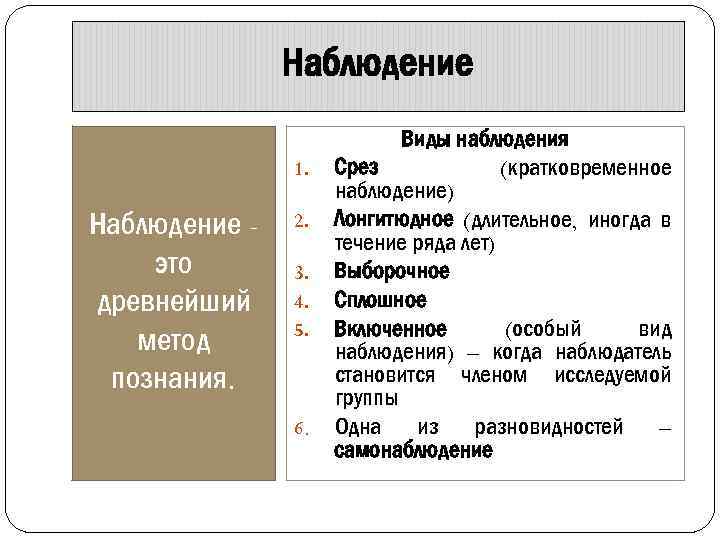 Наблюдение

Наблюдение - это древнейший метод познания.

Виды наблюдения

1. Срез (кратковременное наблюдение)
2. Лонгитюдное (длительное, иногда в течение ряда лет)
3. Выборочное
4. Сплошное
5. Включенное (особый вид наблюдения) – когда наблюдатель становится членом исследуемой группы
6. Одна из разновидностей – самонаблюдение